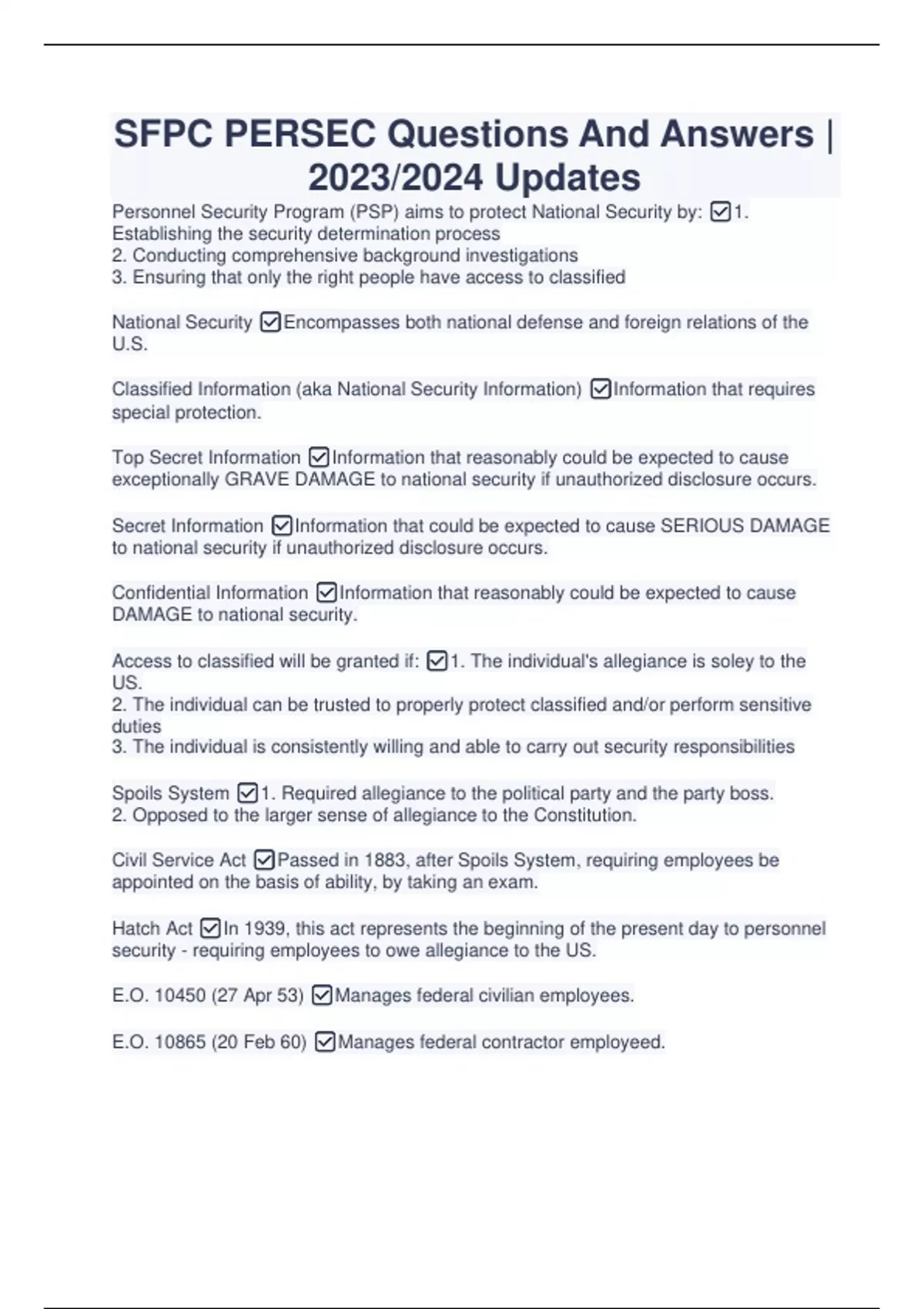 SFPC PERSEC Questions And Answers | 2023/2024 Updates

Personnel Security Program (PSP) aims to protect National Security by: ☑1. Establishing the security determination process
2. Conducting comprehensive background investigations
3. Ensuring that only the right people have access to classified

National Security ☑Encompasses both national defense and foreign relations of the U.S.

Classified Information (aka National Security Information) ☑Information that requires special protection.

Top Secret Information ☑Information that reasonably could be expected to cause exceptionally GRAVE DAMAGE to national security if unauthorized disclosure occurs.

Secret Information ☑Information that could be expected to cause SERIOUS DAMAGE to national security if unauthorized disclosure occurs.

Confidential Information ☑Information that reasonably could be expected to cause DAMAGE to national security.

Access to classified will be granted if: ☑1. The individual's allegiance is soley to the US.
2. The individual can be trusted to properly protect classified and/or perform sensitive duties
3. The individual is consistently willing and able to carry out security responsibilities

Spoils System ☑1. Required allegiance to the political party and the party boss.
2. Opposed to the larger sense of allegiance to the Constitution.

Civil Service Act ☑Passed in 1883, after Spoils System, requiring employees be appointed on the basis of ability, by taking an exam.

Hatch Act ☑In 1939, this act represents the beginning of the present day to personnel security - requiring employees to owe allegiance to the US.

E.O. 10450 (27 Apr 53) ☑Manages federal civilian employees.

E.O. 10865 (20 Feb 60) ☑Manages federal contractor employeed.